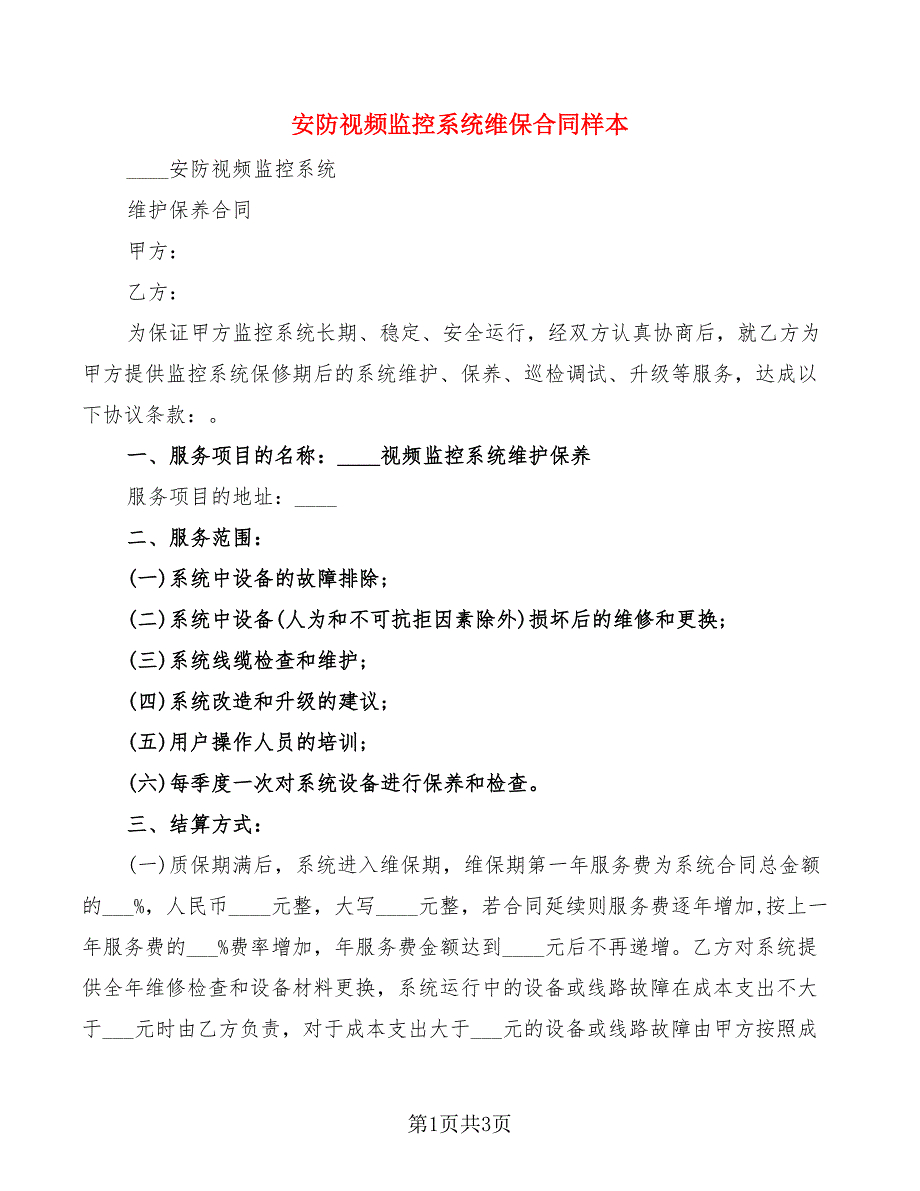 安防视频监控系统维保合同样本

____安防视频监控系统

维护保养合同

甲方：

乙方：

为保证甲方监控系统长期、稳定、安全运行，经双方认真协商后，就乙方为甲方提供监控系统保修期后的系统维护、保养、巡检调试、升级等服务，达成以下协议条款：。

一、服务项目的名称：____视频监控系统维护保养

服务项目的地址：____

二、服务范围：

(一)系统中设备的故障排除；

(二)系统中设备(人为和不可抗拒因素除外)损坏后的维修和更换；

(三)系统线缆检查和维护；

(四)系统改造和升级的建议；

(五)用户操作人员的培训；

(六)每季度一次对系统设备进行保养和检查。

三、结算方式：

(一)质保期满后，系统进入维保期，维保期第一年服务费为系统合同总金额的___%，人民币____元整，大写____元整，若合同延续则服务费逐年增加，按上一年服务费的___%费率增加，年服务费金额达到____元后不再递增。乙方对系统提供全年维修检查和设备材料更换，系统运行中的设备或线路故障在成本支出不大于___元时由乙方负责，对于成本支出大于___元的设备或线路故障由甲方按照成

第1页共3页